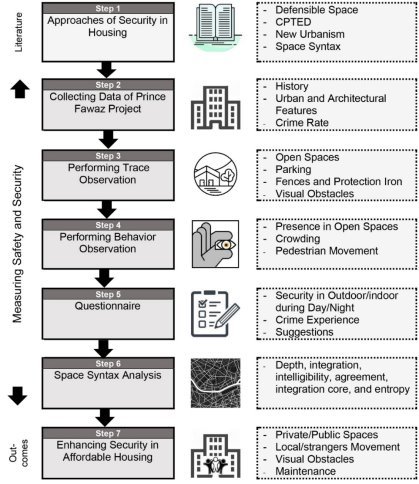 Literature

Step 1
Approaches of Security in Housing

- Defensible Space
- CPTED
- New Urbanism
- Space Syntax

Measuring Safety and Security

Step 2
Collecting Data of Prince Fawaz Project

- History
- Urban and Architectural Features
- Crime Rate

Step 3
Performing Trace Observation

- Open Spaces
- Parking
- Fences and Protection Iron
- Visual Obstacles

Step 4
Performing Behavior Observation

- Presence in Open Spaces
- Crowding
- Pedestrian Movement

Step 5
Questionnaire

- Security in Outdoor/indoor during Day/Night
- Crime Experience
- Suggestions

Step 6
Space Syntax Analysis

- Depth, integration, intelligibility, agreement, integration core, and entropy

Out-comes

Step 7
Enhancing Security in Affordable Housing

- Private/Public Spaces
- Local/strangers Movement
- Visual Obstacles
- Maintenance